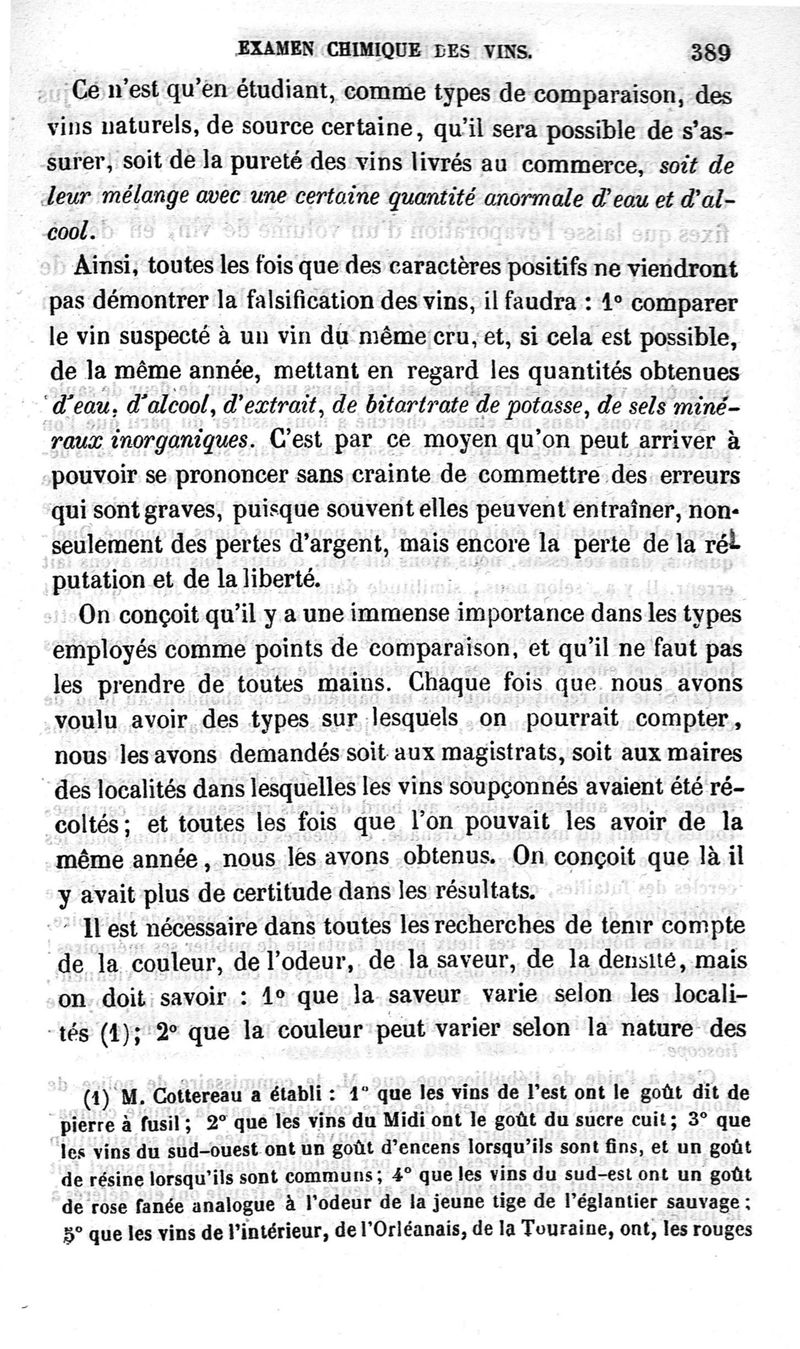 EXAMEN CHIMIQUE DES VINS. 389

Ce n'est qu'en étudiant, comme types de comparaison, des vins naturels, de source certaine, qu'il sera possible de s'assurer, soit de la pureté des vins livrés au commerce, soit de leur mélange avec une certaine quantité anormale d'eau et d'alcool.

Ainsi, toutes les fois que des caractères positifs ne viendront pas démontrer la falsification des vins, il faudra : 1° comparer le vin suspecté à un vin du même cru, et, si cela est possible, de la même année, mettant en regard les quantités obtenues d'eau, d'alcool, d'extrait, de bitartrate de potasse, de sels minéraux inorganiques. C'est par ce moyen qu'on peut arriver à pouvoir se prononcer sans crainte de commettre des erreurs qui sont graves, puisque souvent elles peuvent entraîner, non-seulement des pertes d'argent, mais encore la perte de la réputation et de la liberté.

On conçoit qu'il y a une immense importance dans les types employés comme points de comparaison, et qu'il ne faut pas les prendre de toutes mains. Chaque fois que nous avons voulu avoir des types sur lesquels on pourrait compter, nous les avons demandés soit aux magistrats, soit aux maires des localités dans lesquelles les vins soupçonnés avaient été récoltés; et toutes les fois que l'on pouvait les avoir de la même année, nous les avons obtenus. On conçoit que là il y avait plus de certitude dans les résultats.

Il est nécessaire dans toutes les recherches de tenir compte de la couleur, de l'odeur, de la saveur, de la densité, mais on doit savoir : 1° que la saveur varie selon les localités (1); 2° que la couleur peut varier selon la nature des

(1) M. Cottereau a établi : 1° que les vins de l'est ont le goût dit de pierre à fusil; 2° que les vins du Midi ont le goût du sucre cuit; 3° que les vins du sud-ouest ont un goût d'encens lorsqu'ils sont fins, et un goût de résine lorsqu'ils sont communs; 4° que les vins du sud-est ont un goût de rose fanée analogue à l'odeur de la jeune tige de l'églantier sauvage; 5° que les vins de l'intérieur, de l'Orléanais, de la Touraine, ont, les rouges